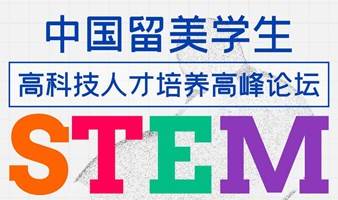 中国留美学生

高科技人才培养高峰论坛

STEM